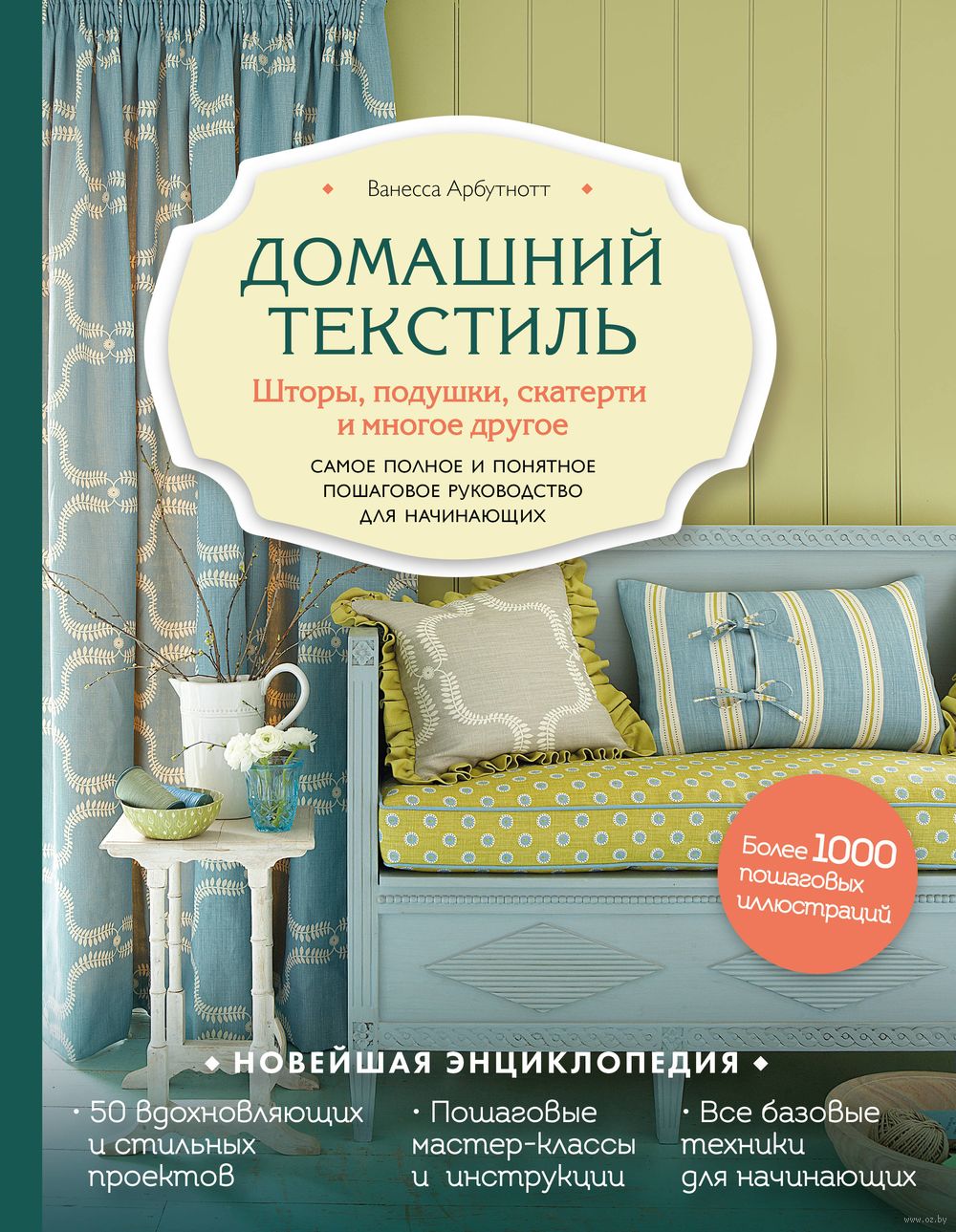 Ванесса Арбутнотт

ДОМАШНИЙ ТЕКСТИЛЬ

Шторы, подушки, скатерти и многое другое

САМОЕ ПОЛНОЕ И ПОНЯТНОЕ ПОШАГОВОЕ РУКОВОДСТВО ДЛЯ НАЧИНАЮЩИХ

Более 1000 пошаговых иллюстраций

НОВЕЙШАЯ ЭНЦИКЛОПЕДИЯ

• 50 вдохновляющих и стильных проектов

• Пошаговые мастер-классы и инструкции

• Все базовые техники для начинающих

www.oz.by